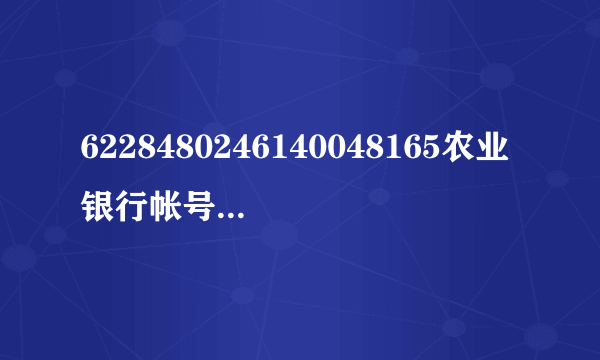 6228480246140048165农业银行帐号...